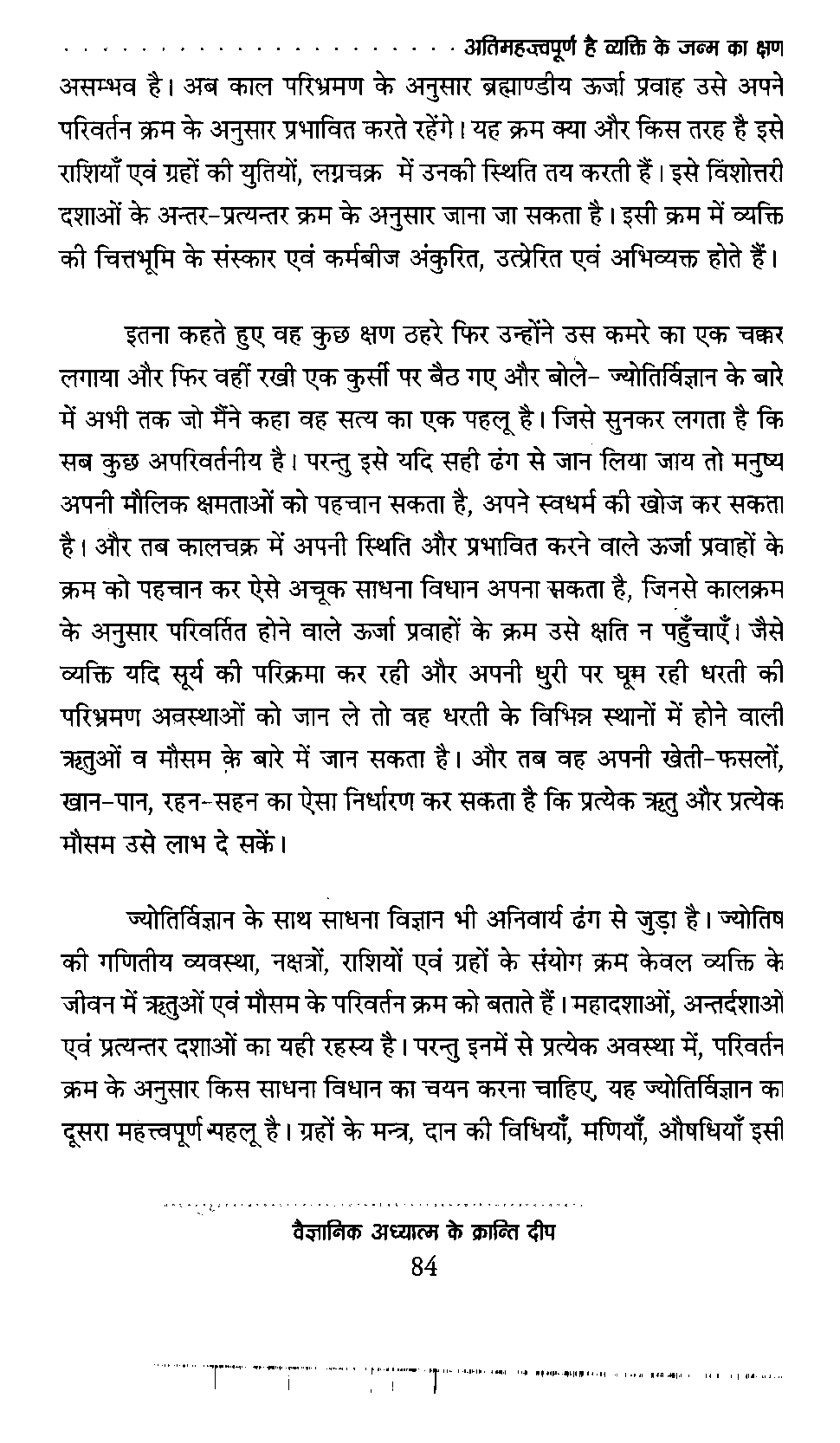 अतिमहत्त्वपूर्ण है व्यक्ति के जन्म का क्षण

असम्भव है। अब काल परिभ्रमण के अनुसार ब्रह्माण्डीय ऊर्जा प्रवाह उसे अपने परिवर्तन क्रम के अनुसार प्रभावित करते रहेंगे। यह क्रम क्या और किस तरह है इसे राशियाँ एवं ग्रहों की युतियों, लग्नचक्र में उनकी स्थिति तय करती हैं। इसे विंशोत्तरी दशाओं के अन्तर-प्रत्यन्तर क्रम के अनुसार जाना जा सकता है। इसी क्रम में व्यक्ति की चित्तभूमि के संस्कार एवं कर्मबीज अंकुरित, उत्प्रेरित एवं अभिव्यक्त होते हैं।

इतना कहते हुए वह कुछ क्षण ठहरे फिर उन्होंने उस कमरे का एक चक्कर लगाया और फिर वहीं रखी एक कुर्सी पर बैठ गए और बोले- ज्योतिर्विज्ञान के बारे में अभी तक जो मैंने कहा वह सत्य का एक पहलू है। जिसे सुनकर लगता है कि सब कुछ अपरिवर्तनीय है। परन्तु इसे यदि सही ढंग से जान लिया जाय तो मनुष्य अपनी मौलिक क्षमताओं को पहचान सकता है, अपने स्वधर्म की खोज कर सकता है। और तब कालचक्र में अपनी स्थिति और प्रभावित करने वाले ऊर्जा प्रवाहों के क्रम को पहचान कर ऐसे अचूक साधना विधान अपना सकता है, जिनसे कालक्रम के अनुसार परिवर्तित होने वाले ऊर्जा प्रवाहों के क्रम उसे क्षति न पहुँचाएँ। जैसे व्यक्ति यदि सूर्य की परिक्रमा कर रही और अपनी धुरी पर घूम रही धरती की परिभ्रमण अवस्थाओं को जान ले तो वह धरती के विभिन्न स्थानों में होने वाली ऋतुओं व मौसम के बारे में जान सकता है। और तब वह अपनी खेती-फसलों, खान-पान, रहन-सहन का ऐसा निर्धारण कर सकता है कि प्रत्येक ऋतु और प्रत्येक मौसम उसे लाभ दे सकें।

ज्योतिर्विज्ञान के साथ साधना विज्ञान भी अनिवार्य ढंग से जुड़ा है। ज्योतिष की गणितीय व्यवस्था, नक्षत्रों, राशियों एवं ग्रहों के संयोग क्रम केवल व्यक्ति के जीवन में ऋतुओं एवं मौसम के परिवर्तन क्रम को बताते हैं। महादशाओं, अन्तर्दशाओं एवं प्रत्यन्तर दशाओं का यही रहस्य है। परन्तु इनमें से प्रत्येक अवस्था में, परिवर्तन क्रम के अनुसार किस साधना विधान का चयन करना चाहिए, यह ज्योतिर्विज्ञान का दूसरा महत्त्वपूर्ण पहलू है। ग्रहों के मन्त्र, दान की विधियाँ, मणियाँ, औषधियाँ इसी

वैज्ञानिक अध्यात्म के क्रान्ति दीप
84